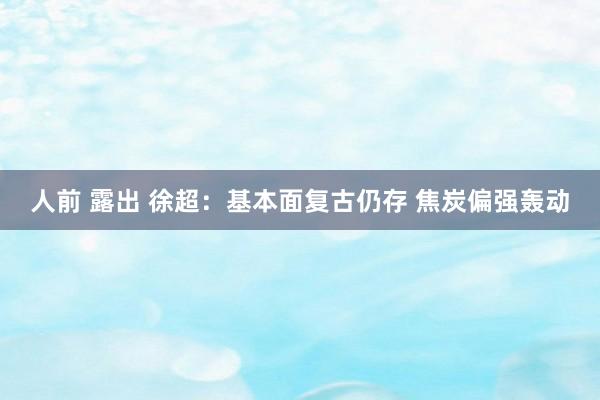 人前 露出 徐超：基本面复古仍存 焦炭偏强轰动